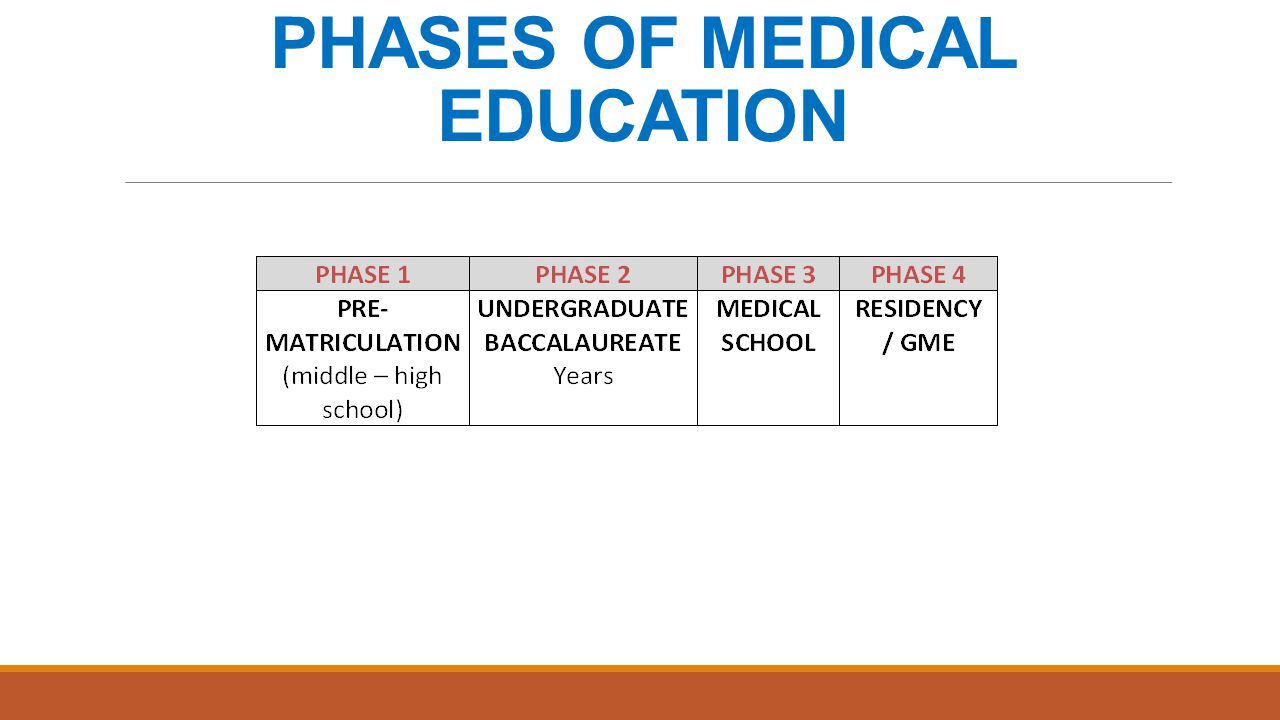 PHASES OF MEDICAL EDUCATION

| PHASE 1 | PHASE 2 | PHASE 3 | PHASE 4 |
|---|---|---|---|
| PRE-MATRICULATION (middle – high school) | UNDERGRADUATE BACCALAUREATE Years | MEDICAL SCHOOL | RESIDENCY / GME |